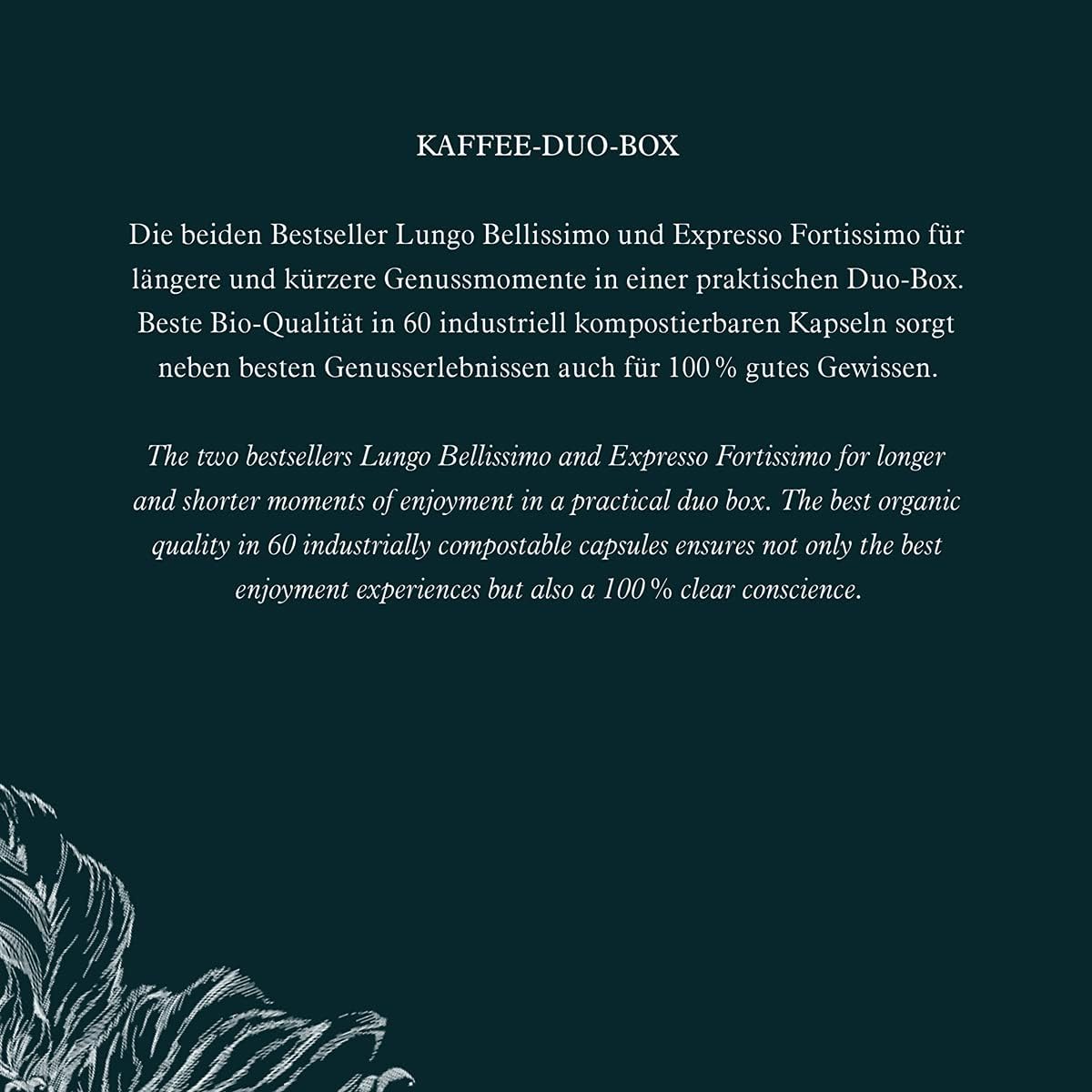 KAFFEE-DUO-BOX

Die beiden Bestseller Lungo Bellissimo und Expresso Fortissimo für längere und kürzere Genussmomente in einer praktischen Duo-Box. Beste Bio-Qualität in 60 industriell kompostierbaren Kapseln sorgt neben besten Genusserlebnissen auch für 100 % gutes Gewissen.

The two bestsellers Lungo Bellissimo and Expresso Fortissimo for longer and shorter moments of enjoyment in a practical duo box. The best organic quality in 60 industrially compostable capsules ensures not only the best enjoyment experiences but also a 100 % clear conscience.